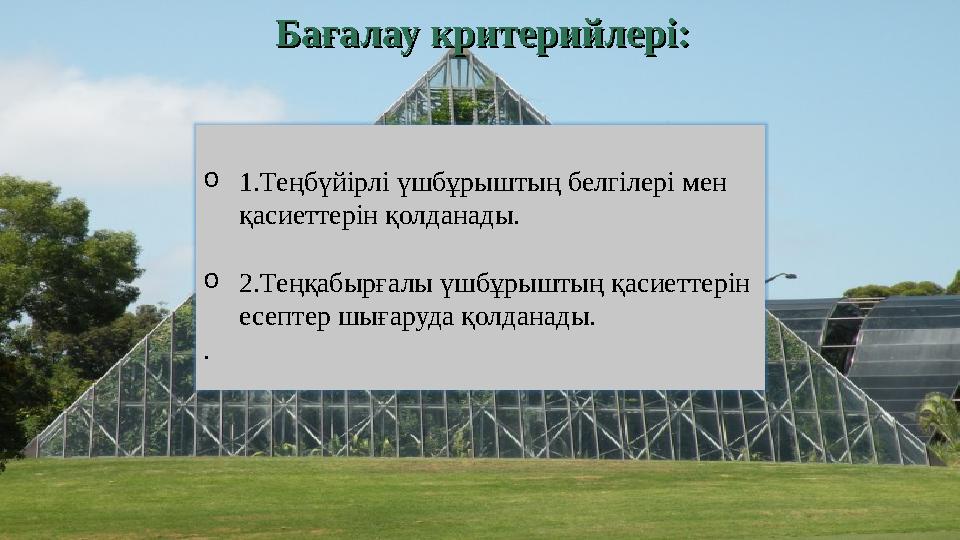 Бағалау критерийлері:

o 1.Теңбүйірлі үшбұрыштың белгілері мен қасиеттерін қолданады.

o 2.Теңқабырғалы үшбұрыштың қасиеттерін есептер шығаруда қолданады.

.